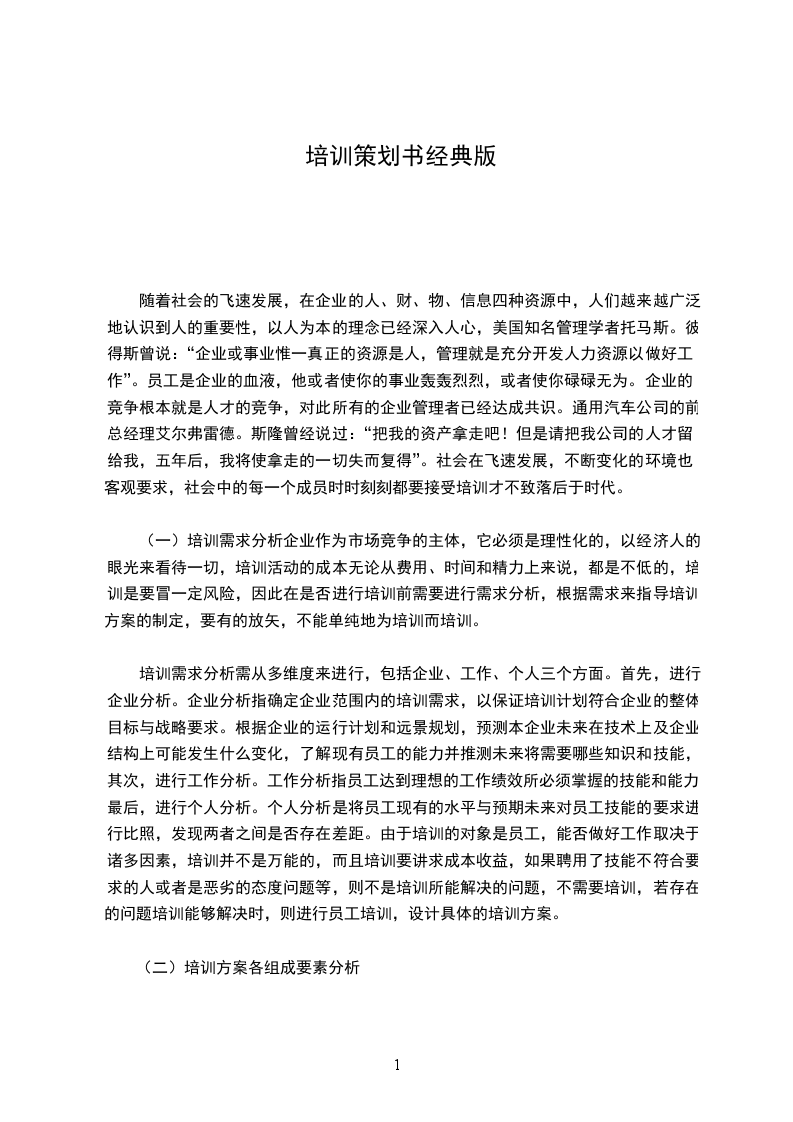 培训策划书经典版

随着社会的飞速发展，在企业的人、财、物、信息四种资源中，人们越来越广泛地认识到人的重要性，以人为本的理念已经深入人心，美国知名管理学者托马斯。彼得斯曾说：“企业或事业惟一真正的资源是人，管理就是充分开发人力资源以做好工作”。员工是企业的血液，他或者使你的事业轰轰烈烈，或者使你碌碌无为。企业的竞争根本就是人才的竞争，对此所有的企业管理者已经达成共识。通用汽车公司的前总经理艾尔弗雷德。斯隆曾经说过：“把我的资产拿走吧！但是请把我公司的人才留给我，五年后，我将使拿走的一切失而复得”。社会在飞速发展，不断变化的环境也客观要求，社会中的每一个成员时时刻刻都要接受培训才不致落后于时代。

（一）培训需求分析企业作为市场竞争的主体，它必须是理性化的，以经济人的眼光来看待一切，培训活动的成本无论从费用、时间和精力上来说，都是不低的，培训是要冒一定风险，因此在是否进行培训前需要进行需求分析，根据需求来指导培训方案的制定，要有的放矢，不能单纯地为培训而培训。

培训需求分析需从多维度来进行，包括企业、工作、个人三个方面。首先，进行企业分析。企业分析指确定企业范围内的培训需求，以保证培训计划符合企业的整体目标与战略要求。根据企业的运行计划和远景规划，预测本企业未来在技术上及企业结构上可能发生什么变化，了解现有员工的能力并推测未来将需要哪些知识和技能，其次，进行工作分析。工作分析指员工达到理想的工作绩效所必须掌握的技能和能力最后，进行个人分析。个人分析是将员工现有的水平与预期未来对员工技能的要求进行比照，发现两者之间是否存在差距。由于培训的对象是员工，能否做好工作取决于诸多因素，培训并不是万能的，而且培训要讲求成本收益，如果聘用了技能不符合要求的人或者是恶劣的态度问题等，则不是培训所能解决的问题，不需要培训，若存在的问题培训能够解决时，则进行员工培训，设计具体的培训方案。

（二）培训方案各组成要素分析

1